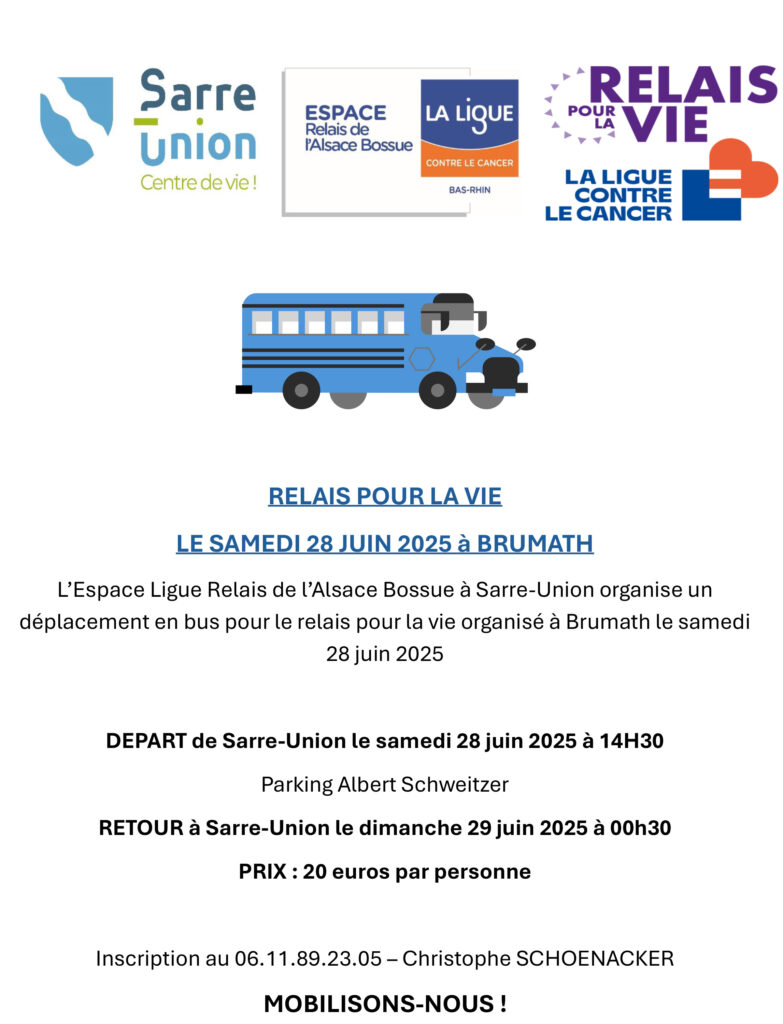 Sarre Union
Centre de vie !

ESPACE
Relais de
l'Alsace Bossue

LA LIGUE
CONTRE LE CANCER
BAS-RHIN

RELAIS POUR LA VIE
LA LIGUE CONTRE LE CANCER

RELAIS POUR LA VIE

LE SAMEDI 28 JUIN 2025 à BRUMATH

L'Espace Ligue Relais de l'Alsace Bossue à Sarre-Union organise un déplacement en bus pour le relais pour la vie organisé à Brumath le samedi 28 juin 2025

DEPART de Sarre-Union le samedi 28 juin 2025 à 14H30

Parking Albert Schweitzer

RETOUR à Sarre-Union le dimanche 29 juin 2025 à 00h30

PRIX : 20 euros par personne

Inscription au 06.11.89.23.05 – Christophe SCHOENACKER

MOBILISONS-NOUS !